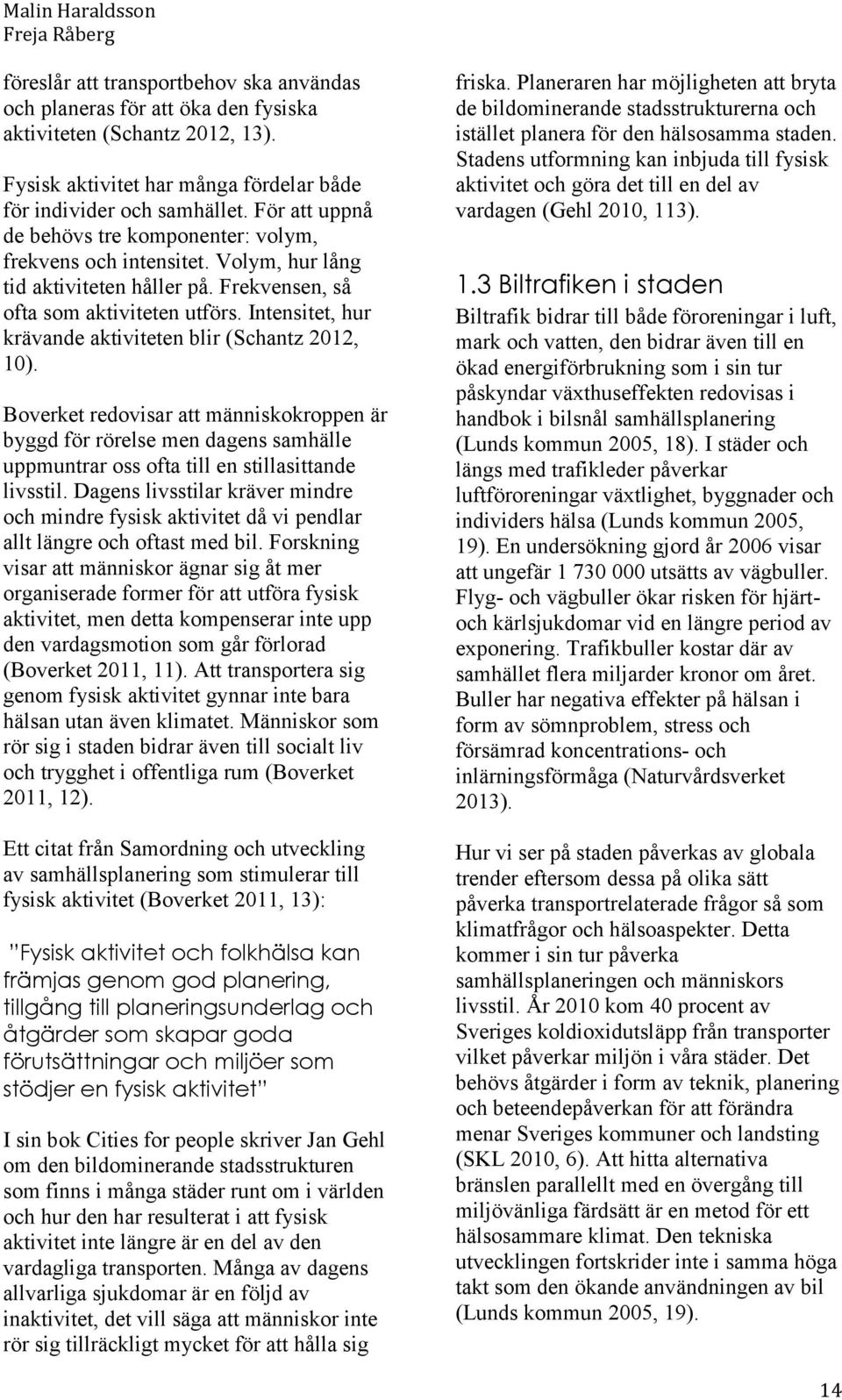 Malin Haraldsson
Freja Råberg

föreslår att transportbehov ska användas och planeras för att öka den fysiska aktiviteten (Schantz 2012, 13).

Fysisk aktivitet har många fördelar både för individer och samhället. För att uppnå de behövs tre komponenter: volym, frekvens och intensitet. Volym, hur lång tid aktiviteten håller på. Frekvensen, så ofta som aktiviteten utförs. Intensitet, hur krävande aktiviteten blir (Schantz 2012, 10).

Boverket redovisar att människokroppen är byggd för rörelse men dagens samhälle uppmuntrar oss ofta till en stillasittande livsstil. Dagens livsstilar kräver mindre och mindre fysisk aktivitet då vi pendlar allt längre och oftast med bil. Forskning visar att människor ägnar sig åt mer organiserade former för att utföra fysisk aktivitet, men detta kompenserar inte upp den vardagsmotion som går förlorad (Boverket 2011, 11). Att transportera sig genom fysisk aktivitet gynnar inte bara hälsan utan även klimatet. Människor som rör sig i staden bidrar även till socialt liv och trygghet i offentliga rum (Boverket 2011, 12).

Ett citat från Samordning och utveckling av samhällsplanering som stimulerar till fysisk aktivitet (Boverket 2011, 13):

"Fysisk aktivitet och folkhälsa kan främjas genom god planering, tillgång till planeringsunderlag och åtgärder som skapar goda förutsättningar och miljöer som stödjer en fysisk aktivitet"

I sin bok Cities for people skriver Jan Gehl om den bildominerande stadsstrukturen som finns i många städer runt om i världen och hur den har resulterat i att fysisk aktivitet inte längre är en del av den vardagliga transporten. Många av dagens allvarliga sjukdomar är en följd av inaktivitet, det vill säga att människor inte rör sig tillräckligt mycket för att hålla sig friska. Planeraren har möjligheten att bryta de bildominerande stadsstrukturerna och istället planera för den hälsosamma staden. Stadens utformning kan inbjuda till fysisk aktivitet och göra det till en del av vardagen (Gehl 2010, 113).

1.3 Biltrafiken i staden

Biltrafik bidrar till både föroreningar i luft, mark och vatten, den bidrar även till en ökad energiförbrukning som i sin tur påskyndar växthuseffekten redovisas i handbok i bilsnål samhällsplanering (Lunds kommun 2005, 18). I städer och längs med trafikleder påverkar luftföroreningar växtlighet, byggnader och individers hälsa (Lunds kommun 2005, 19). En undersökning gjord år 2006 visar att ungefär 1 730 000 utsätts av vägbuller. Flyg- och vägbuller ökar risken för hjärt- och kärlsjukdomar vid en längre period av exponering. Trafikbuller kostar där av samhället flera miljarder kronor om året. Buller har negativa effekter på hälsan i form av sömnproblem, stress och försämrad koncentrations- och inlärningsförmåga (Naturvårdsverket 2013).

Hur vi ser på staden påverkas av globala trender eftersom dessa på olika sätt påverka transportrelaterade frågor så som klimatfrågor och hälsoaspekter. Detta kommer i sin tur påverka samhällsplaneringen och människors livsstil. År 2010 kom 40 procent av Sveriges koldioxidutsläpp från transporter vilket påverkar miljön i våra städer. Det behövs åtgärder i form av teknik, planering och beteendepåverkan för att förändra menar Sveriges kommuner och landsting (SKL 2010, 6). Att hitta alternativa bränslen parallellt med en övergång till miljövänliga färdsätt är en metod för ett hälsosammare klimat. Den tekniska utvecklingen fortskrider inte i samma höga takt som den ökande användningen av bil (Lunds kommun 2005, 19).

14